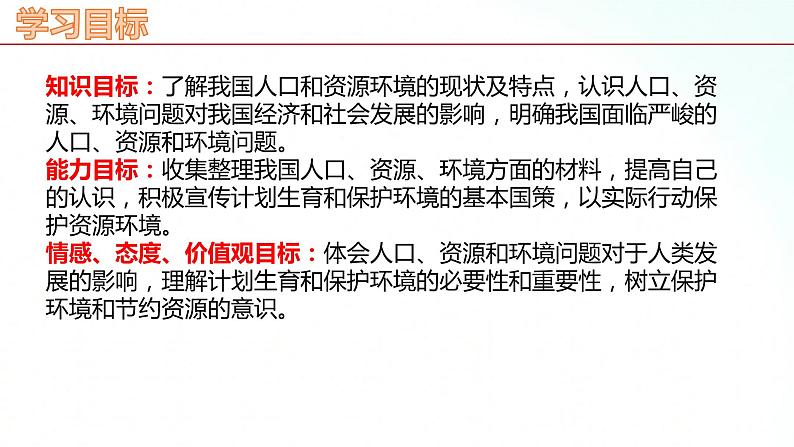 学习目标

知识目标：了解我国人口和资源环境的现状及特点，认识人口、资源、环境问题对我国经济和社会发展的影响，明确我国面临严峻的人口、资源和环境问题。
能力目标：收集整理我国人口、资源、环境方面的材料，提高自己的认识，积极宣传计划生育和保护环境的基本国策，以实际行动保护资源环境。
情感、态度、价值观目标：体会人口、资源和环境问题对于人类发展的影响，理解计划生育和保护环境的必要性和重要性，树立保护环境和节约资源的意识。